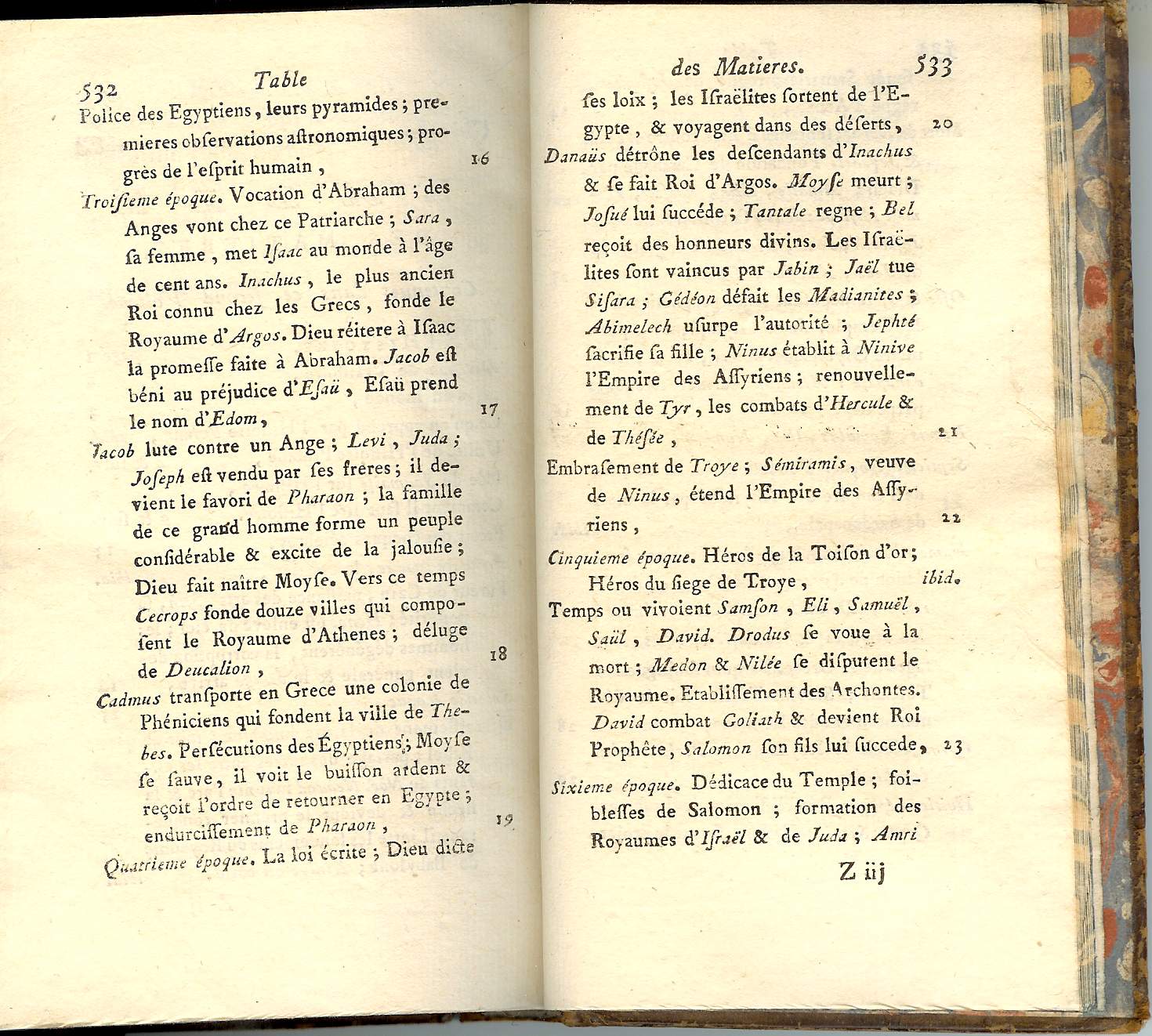 532 Table

Police des Egyptiens, leurs pyramides; premieres obſervations aſtronomiques; progrès de l'eſprit humain, 16

Troiſieme époque. Vocation d'Abraham; des Anges vont chez ce Patriarche; Sara, ſa femme, met Iſaac au monde à l'âge de cent ans. Inachus, le plus ancien Roi connu chez les Grecs, fonde le Royaume d'Argos. Dieu réitere à Iſaac la promeſſe faite à Abraham. Jacob eſt béni au préjudice d'Eſaü, Eſaü prend le nom d'Edom, 17

Jacob lute contre un Ange; Levi, Juda; Joſeph eſt vendu par ſes freres; il devient le favori de Pharaon; la famille de ce grand homme forme un peuple conſidérable & excite de la jalouſie; Dieu fait naître Moyſe. Vers ce temps Cecrops fonde douze villes qui compoſent le Royaume d'Athenes; déluge de Deucalion, 18

Cadmus tranſporte en Grece une colonie de Phéniciens qui fondent la ville de Thebes. Perſécutions des Égyptiens; Moyſe ſe ſauve, il voit le buiſſon ardent & reçoit l'ordre de retourner en Egypte; endurciſſement de Pharaon, 19

Quatrieme époque. La loi écrite; Dieu dicte

des Matieres. 533

ſes loix; les Iſraëlites ſortent de l'Egypte, & voyagent dans des déſerts, 20

Danaüs détrône les deſcendants d'Inachus & ſe fait Roi d'Argos. Moyſe meurt; Joſué lui ſuccéde; Tantale regne; Bel reçoit des honneurs divins. Les Iſraëlites ſont vaincus par Jabin; Jaël tue Siſara; Gédéon défait les Madianites; Abimelech uſurpe l'autorité; Jephté ſacrifie ſa fille; Ninus établit à Ninive l'Empire des Aſſyriens; renouvellement de Tyr, les combats d'Hercule & de Théſée, 21

Embraſement de Troye; Sémiramis, veuve de Ninus, étend l'Empire des Aſſyriens, 22

Cinquieme époque. Héros de la Toiſon d'or; Héros du ſiege de Troye, ibid.

Temps ou vivoient Samſon, Eli, Samuël, Saül, David. Drodus ſe voue à la mort; Medon & Nilée ſe diſputent le Royaume. Etabliſſement des Archontes. David combat Goliath & devient Roi Prophête, Salomon ſon fils lui ſuccede, 23

Sixieme époque. Dédicace du Temple; foibleſſes de Salomon; formation des Royaumes d'Iſraël & de Juda; Amri

Z iij